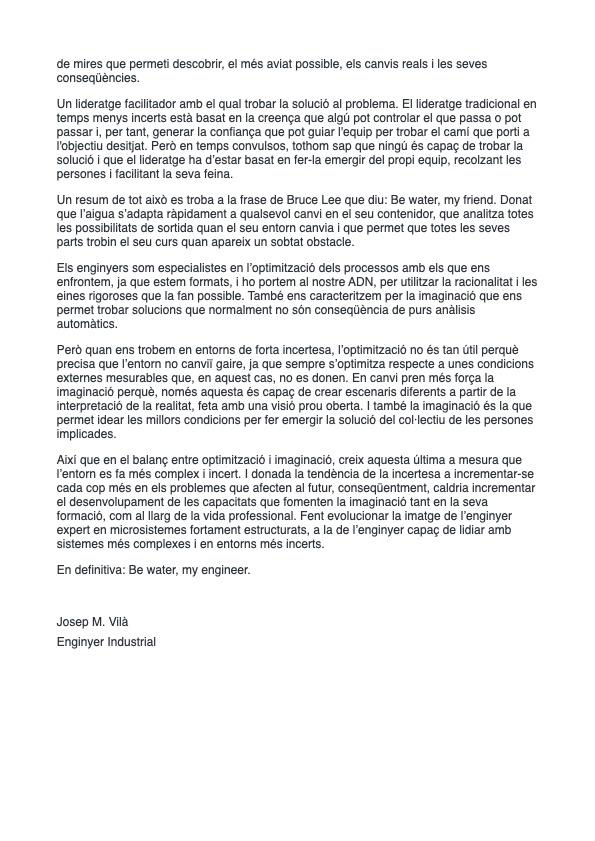 de mires que permeti descobrir, el més aviat possible, els canvis reals i les seves conseqüències.

Un lideratge facilitador amb el qual trobar la solució al problema. El lideratge tradicional en temps menys incerts està basat en la creença que algú pot controlar el que passa o pot passar i, per tant, generar la confiança que pot guiar l'equip per trobar el camí que porti a l'objectiu desitjat. Però en temps convulsos, tothom sap que ningú és capaç de trobar la solució i que el lideratge ha d'estar basat en fer-la emergir del propi equip, recolzant les persones i facilitant la seva feina.

Un resum de tot això es troba a la frase de Bruce Lee que diu: Be water, my friend. Donat que l'aigua s'adapta ràpidament a qualsevol canvi en el seu contenidor, que analitza totes les possibilitats de sortida quan el seu entorn canvia i que permet que totes les seves parts trobin el seu curs quan apareix un sobtat obstacle.

Els enginyers som especialistes en l'optimització dels processos amb els que ens enfrontem, ja que estem formats, i ho portem al nostre ADN, per utilitzar la racionalitat i les eines rigoroses que la fan possible. També ens caracteritzem per la imaginació que ens permet trobar solucions que normalment no són conseqüència de purs anàlisis automàtics.

Però quan ens trobem en entorns de forta incertesa, l'optimització no és tan útil perquè precisa que l'entorn no canviï gaire, ja que sempre s'optimitza respecte a unes condicions externes mesurables que, en aquest cas, no es donen. En canvi pren més força la imaginació perquè, només aquesta és capaç de crear escenaris diferents a partir de la interpretació de la realitat, feta amb una visió prou oberta. I també la imaginació és la que permet idear les millors condicions per fer emergir la solució del col·lectiu de les persones implicades.

Així que en el balanç entre optimització i imaginació, creix aquesta última a mesura que l'entorn es fa més complex i incert. I donada la tendència de la incertesa a incrementar-se cada cop més en els problemes que afecten al futur, conseqüentment, caldria incrementar el desenvolupament de les capacitats que fomenten la imaginació tant en la seva formació, com al llarg de la vida professional. Fent evolucionar la imatge de l'enginyer expert en microsistemes fortament estructurats, a la de l'enginyer capaç de lidiar amb sistemes més complexes i en entorns més incerts.

En definitiva: Be water, my engineer.

Josep M. Vilà
Enginyer Industrial